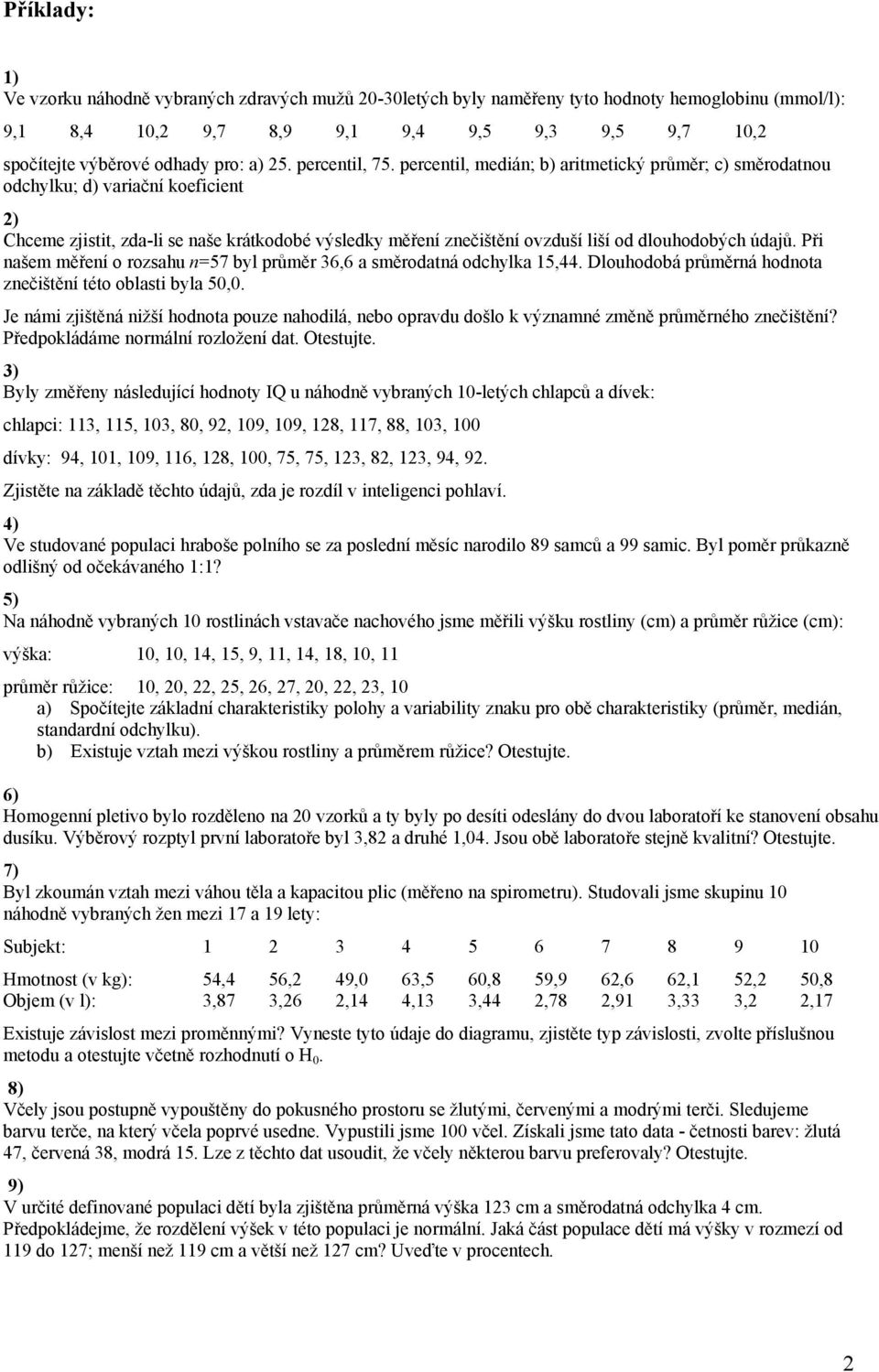 Příklady:

1)
Ve vzorku náhodně vybraných zdravých mužů 20-30letých byly naměřeny tyto hodnoty hemoglobinu (mmol/l):

9,1 8,4 10,2 9,7 8,9 9,1 9,4 9,5 9,3 9,5 9,7 10,2

spočítejte výběrové odhady pro: a) 25. percentil, 75. percentil, medián; b) aritmetický průměr; c) směrodatnou odchylku; d) variační koeficient

2)
Chceme zjistit, zda-li se naše krátkodobé výsledky měření znečištění ovzduší liší od dlouhodobých údajů. Při našem měření o rozsahu $n$=57 byl průměr 36,6 a směrodatná odchylka 15,44. Dlouhodobá průměrná hodnota znečištění této oblasti byla 50,0.

Je námi zjištěná nižší hodnota pouze nahodilá, nebo opravdu došlo k významné změně průměrného znečištění? Předpokládáme normální rozložení dat. Otestujte.

3)
Byly změřeny následující hodnoty IQ u náhodně vybraných 10-letých chlapců a dívek:

chlapci: 113, 115, 103, 80, 92, 109, 109, 128, 117, 88, 103, 100

dívky: 94, 101, 109, 116, 128, 100, 75, 75, 123, 82, 123, 94, 92.

Zjistěte na základě těchto údajů, zda je rozdíl v inteligenci pohlaví.

4)
Ve studované populaci hraboše polního se za poslední měsíc narodilo 89 samců a 99 samic. Byl poměr průkazně odlišný od očekávaného 1:1?

5)
Na náhodně vybraných 10 rostlinách vstavače nachového jsme měřili výšku rostliny (cm) a průměr růžice (cm):

výška: 10, 10, 14, 15, 9, 11, 14, 18, 10, 11

průměr růžice: 10, 20, 22, 25, 26, 27, 20, 22, 23, 10

a) Spočítejte základní charakteristiky polohy a variability znaku pro obě charakteristiky (průměr, medián, standardní odchylku).
b) Existuje vztah mezi výškou rostliny a průměrem růžice? Otestujte.

6)
Homogenní pletivo bylo rozděleno na 20 vzorků a ty byly po desíti odeslány do dvou laboratoří ke stanovení obsahu dusíku. Výběrový rozptyl první laboratoře byl 3,82 a druhé 1,04. Jsou obě laboratoře stejně kvalitní? Otestujte.

7)
Byl zkoumán vztah mezi váhou těla a kapacitou plic (měřeno na spirometru). Studovali jsme skupinu 10 náhodně vybraných žen mezi 17 a 19 lety:

| Subjekt: | 1 | 2 | 3 | 4 | 5 | 6 | 7 | 8 | 9 | 10 |
|---|---|---|---|---|---|---|---|---|---|---|
| Hmotnost (v kg): | 54,4 | 56,2 | 49,0 | 63,5 | 60,8 | 59,9 | 62,6 | 62,1 | 52,2 | 50,8 |
| Objem (v l): | 3,87 | 3,26 | 2,14 | 4,13 | 3,44 | 2,78 | 2,91 | 3,33 | 3,2 | 2,17 |

Existuje závislost mezi proměnnými? Vyneste tyto údaje do diagramu, zjistěte typ závislosti, zvolte příslušnou metodu a otestujte včetně rozhodnutí o $H_0$.

8)
Včely jsou postupně vypouštěny do pokusného prostoru se žlutými, červenými a modrými terči. Sledujeme barvu terče, na který včela poprvé usedne. Vypustili jsme 100 včel. Získali jsme tato data - četnosti barev: žlutá 47, červená 38, modrá 15. Lze z těchto dat usoudit, že včely některou barvu preferovaly? Otestujte.

9)
V určité definované populaci dětí byla zjištěna průměrná výška 123 cm a směrodatná odchylka 4 cm. Předpokládejme, že rozdělení výšek v této populaci je normální. Jaká část populace dětí má výšky v rozmezí od 119 do 127; menší než 119 cm a větší než 127 cm? Uveďte v procentech.

2